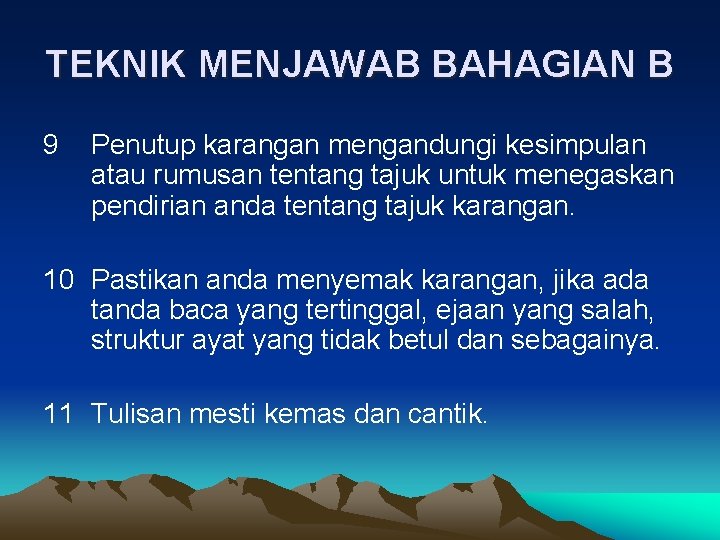 TEKNIK MENJAWAB BAHAGIAN B

9 Penutup karangan mengandungi kesimpulan atau rumusan tentang tajuk untuk menegaskan pendirian anda tentang tajuk karangan.

10 Pastikan anda menyemak karangan, jika ada tanda baca yang tertinggal, ejaan yang salah, struktur ayat yang tidak betul dan sebagainya.

11 Tulisan mesti kemas dan cantik.